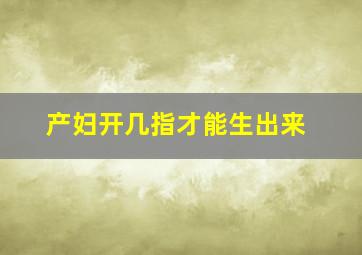 产妇开几指才能生出来